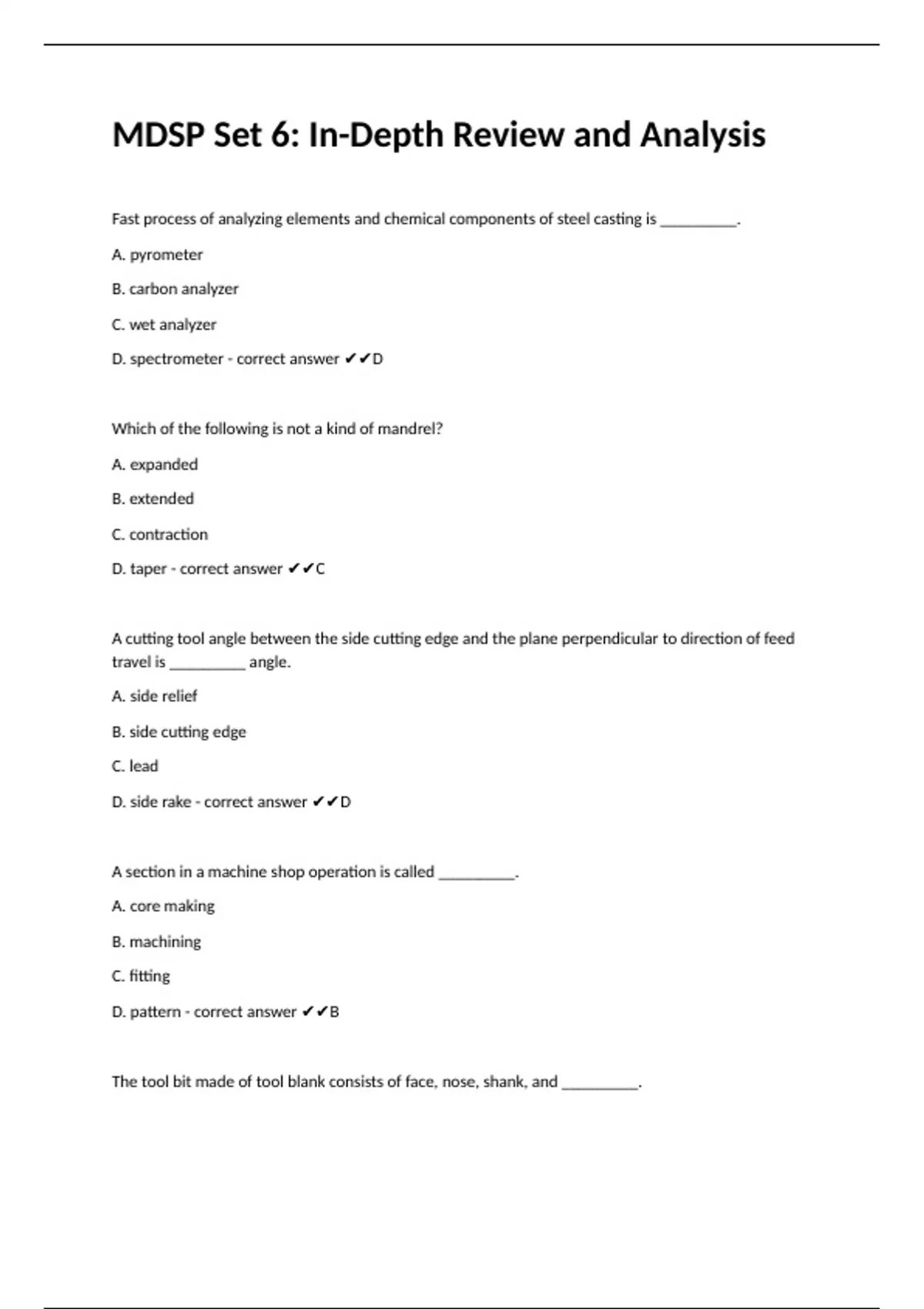 MDSP Set 6: In-Depth Review and Analysis

Fast process of analyzing elements and chemical components of steel casting is __________.

A. pyrometer

B. carbon analyzer

C. wet analyzer

D. spectrometer - correct answer ✔✔D

Which of the following is not a kind of mandrel?

A. expanded

B. extended

C. contraction

D. taper - correct answer ✔✔C

A cutting tool angle between the side cutting edge and the plane perpendicular to direction of feed travel is __________ angle.

A. side relief

B. side cutting edge

C. lead

D. side rake - correct answer ✔✔D

A section in a machine shop operation is called __________.

A. core making

B. machining

C. fitting

D. pattern - correct answer ✔✔B

The tool bit made of tool blank consists of face, nose, shank, and __________.